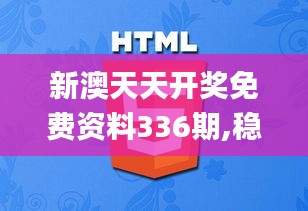 HTML

新澳天天开奖免费资料336期,稳